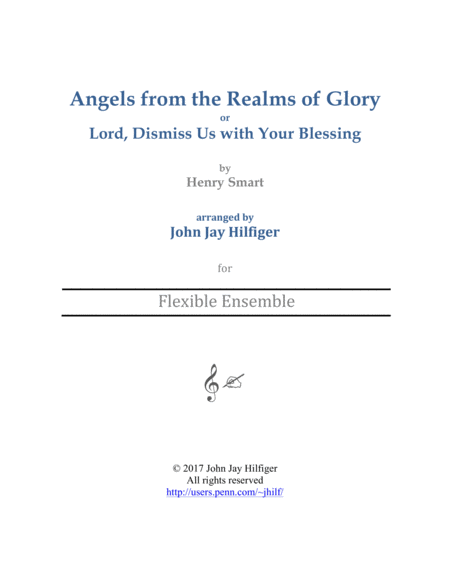 Angels from the Realms of Glory
or
Lord, Dismiss Us with Your Blessing

by
Henry Smart

arranged by
John Jay Hilfiger

for

Flexible Ensemble

© 2017 John Jay Hilfiger
All rights reserved
http://users.penn.com/~jhilf/